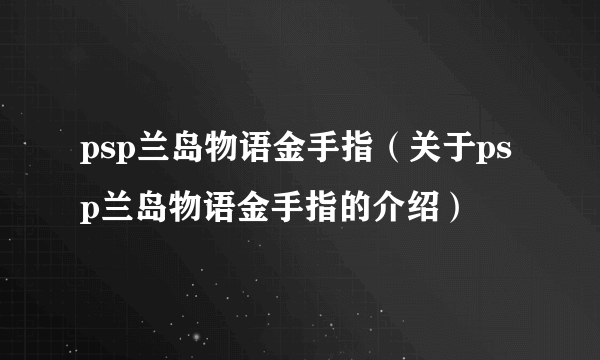 psp兰岛物语金手指（关于psp兰岛物语金手指的介绍）